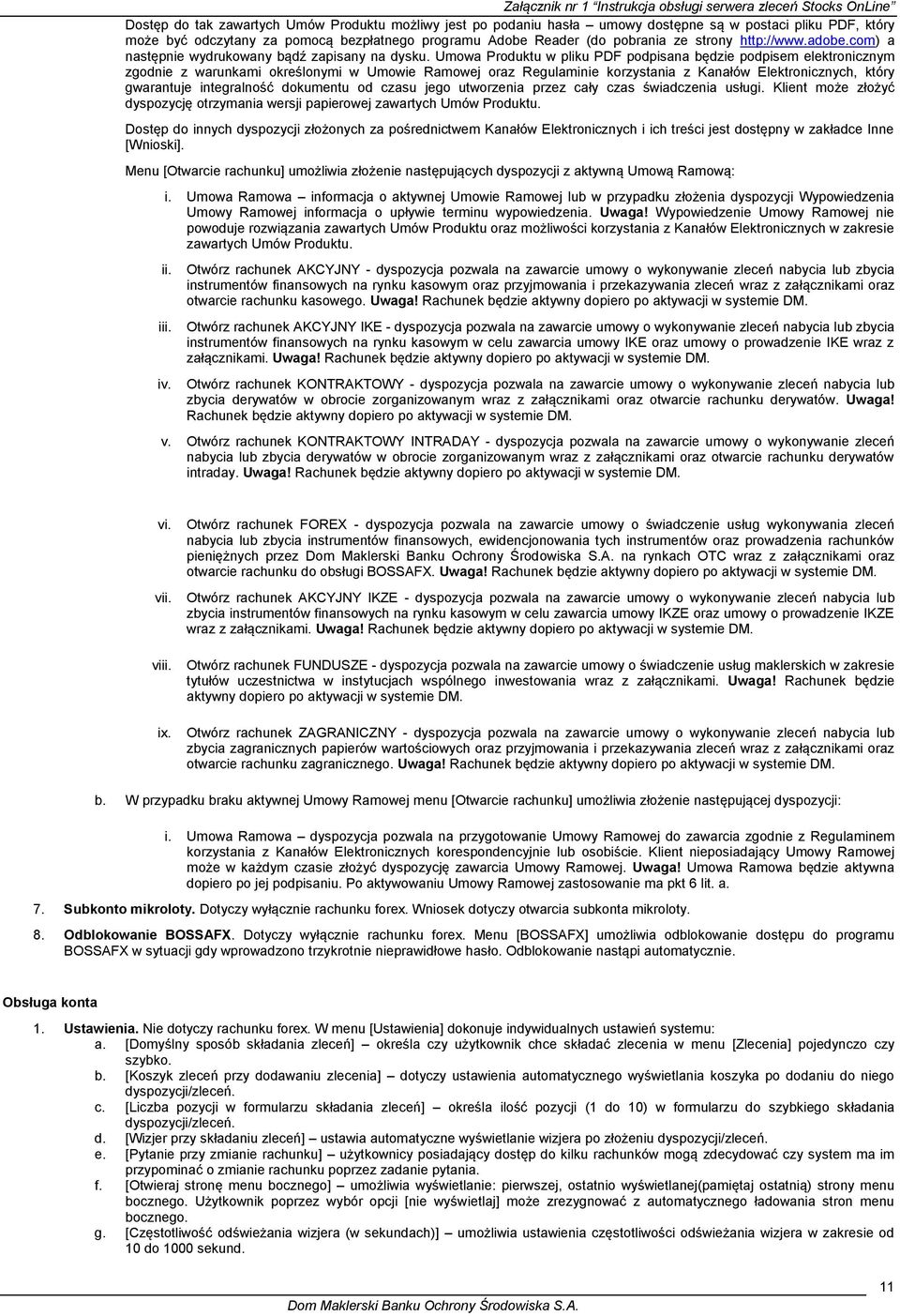 Załącznik nr 1 "Instrukcja obsługi serwera zleceń Stocks OnLine"

Dostęp do tak zawartych Umów Produktu możliwy jest po podaniu hasła – umowy dostępne są w postaci pliku PDF, który może być odczytany za pomocą bezpłatnego programu Adobe Reader (do pobrania ze strony http://www.adobe.com) a następnie wydrukowany bądź zapisany na dysku. Umowa Produktu w pliku PDF podpisana będzie podpisem elektronicznym zgodnie z warunkami określonymi w Umowie Ramowej oraz Regulaminie korzystania z Kanałów Elektronicznych, który gwarantuje integralność dokumentu od czasu jego utworzenia przez cały czas świadczenia usługi. Klient może złożyć dyspozycję otrzymania wersji papierowej zawartych Umów Produktu.

Dostęp do innych dyspozycji złożonych za pośrednictwem Kanałów Elektronicznych i ich treści jest dostępny w zakładce Inne [Wnioski].

Menu [Otwarcie rachunku] umożliwia złożenie następujących dyspozycji z aktywną Umową Ramową:

i. Umowa Ramowa – informacja o aktywnej Umowie Ramowej lub w przypadku złożenia dyspozycji Wypowiedzenia Umowy Ramowej informacja o upływie terminu wypowiedzenia. Uwaga! Wypowiedzenie Umowy Ramowej nie powoduje rozwiązania zawartych Umów Produktu oraz możliwości korzystania z Kanałów Elektronicznych w zakresie zawartych Umów Produktu.

ii. Otwórz rachunek AKCYJNY - dyspozycja pozwala na zawarcie umowy o wykonywanie zleceń nabycia lub zbycia instrumentów finansowych na rynku kasowym oraz przyjmowania i przekazywania zleceń wraz z załącznikami oraz otwarcie rachunku kasowego. Uwaga! Rachunek będzie aktywny dopiero po aktywacji w systemie DM.

iii. Otwórz rachunek AKCYJNY IKE - dyspozycja pozwala na zawarcie umowy o wykonywanie zleceń nabycia lub zbycia instrumentów finansowych na rynku kasowym w celu zawarcia umowy IKE oraz umowy o prowadzenie IKE wraz z załącznikami. Uwaga! Rachunek będzie aktywny dopiero po aktywacji w systemie DM.

iv. Otwórz rachunek KONTRAKTOWY - dyspozycja pozwala na zawarcie umowy o wykonywanie zleceń nabycia lub zbycia derywatów w obrocie zorganizowanym wraz z załącznikami oraz otwarcie rachunku derywatów. Uwaga! Rachunek będzie aktywny dopiero po aktywacji w systemie DM.

v. Otwórz rachunek KONTRAKTOWY INTRADAY - dyspozycja pozwala na zawarcie umowy o wykonywanie zleceń nabycia lub zbycia derywatów w obrocie zorganizowanym wraz z załącznikami oraz otwarcie rachunku derywatów intraday. Uwaga! Rachunek będzie aktywny dopiero po aktywacji w systemie DM.

vi. Otwórz rachunek FOREX - dyspozycja pozwala na zawarcie umowy o świadczenie usług wykonywania zleceń nabycia lub zbycia instrumentów finansowych, ewidencjonowania tych instrumentów oraz prowadzenia rachunków pieniężnych przez Dom Maklerski Banku Ochrony Środowiska S.A. na rynkach OTC wraz z załącznikami oraz otwarcie rachunku do obsługi BOSSAFX. Uwaga! Rachunek będzie aktywny dopiero po aktywacji w systemie DM.

vii. Otwórz rachunek AKCYJNY IKZE - dyspozycja pozwala na zawarcie umowy o wykonywanie zleceń nabycia lub zbycia instrumentów finansowych na rynku kasowym w celu zawarcia umowy IKZE oraz umowy o prowadzenie IKZE wraz z załącznikami. Uwaga! Rachunek będzie aktywny dopiero po aktywacji w systemie DM.

viii. Otwórz rachunek FUNDUSZE - dyspozycja pozwala na zawarcie umowy o świadczenie usług maklerskich w zakresie tytułów uczestnictwa w instytucjach wspólnego inwestowania wraz z załącznikami. Uwaga! Rachunek będzie aktywny dopiero po aktywacji w systemie DM.

ix. Otwórz rachunek ZAGRANICZNY - dyspozycja pozwala na zawarcie umowy o wykonywanie zleceń nabycia lub zbycia zagranicznych papierów wartościowych oraz przyjmowania i przekazywania zleceń wraz z załącznikami oraz otwarcie rachunku zagranicznego. Uwaga! Rachunek będzie aktywny dopiero po aktywacji w systemie DM.

b. W przypadku braku aktywnej Umowy Ramowej menu [Otwarcie rachunku] umożliwia złożenie następującej dyspozycji:

i. Umowa Ramowa – dyspozycja pozwala na przygotowanie Umowy Ramowej do zawarcia zgodnie z Regulaminem korzystania z Kanałów Elektronicznych korespondencyjnie lub osobiście. Klient nieposiadający Umowy Ramowej może w każdym czasie złożyć dyspozycję zawarcia Umowy Ramowej. Uwaga! Umowa Ramowa będzie aktywna dopiero po jej podpisaniu. Po aktywowaniu Umowy Ramowej zastosowanie ma pkt 6 lit. a.

7. Subkonto mikroloty. Dotyczy wyłącznie rachunku forex. Wniosek dotyczy otwarcia subkonta mikroloty.

8. Odblokowanie BOSSAFX. Dotyczy wyłącznie rachunku forex. Menu [BOSSAFX] umożliwia odblokowanie dostępu do programu BOSSAFX w sytuacji gdy wprowadzono trzykrotnie nieprawidłowe hasło. Odblokowanie nastąpi automatycznie.

Obsługa konta

1. Ustawienia. Nie dotyczy rachunku forex. W menu [Ustawienia] dokonuje indywidualnych ustawień systemu:
a. [Domyślny sposób składania zleceń] – określa czy użytkownik chce składać zlecenia w menu [Zlecenia] pojedynczo czy szybko.
b. [Koszyk zleceń przy dodawaniu zlecenia] – dotyczy ustawienia automatycznego wyświetlania koszyka po dodaniu do niego dyspozycji/zleceń.
c. [Liczba pozycji w formularzu składania zleceń] – określa ilość pozycji (1 do 10) w formularzu do szybkiego składania dyspozycji/zleceń.
d. [Wizjer przy składaniu zleceń] – ustawia automatyczne wyświetlanie wizjera po złożeniu dyspozycji/zleceń.
e. [Pytanie przy zmianie rachunku] – użytkownicy posiadający dostęp do kilku rachunków mogą zdecydować czy system ma im przypominać o zmianie rachunku poprzez zadanie pytania.
f. [Otwieraj stronę menu bocznego] – umożliwia wyświetlanie: pierwszej, ostatnio wyświetlanej(pamiętaj ostatnią) strony menu bocznego. Użytkownik poprzez wybór opcji [nie wyświetlaj] może zrezygnować z automatycznego ładowania stron menu bocznego.
g. [Częstotliwość odświeżania wizjera (w sekundach)] – umożliwia ustawienia częstotliwości odświeżania wizjera w zakresie od 10 do 1000 sekund.

11

Dom Maklerski Banku Ochrony Środowiska S.A.